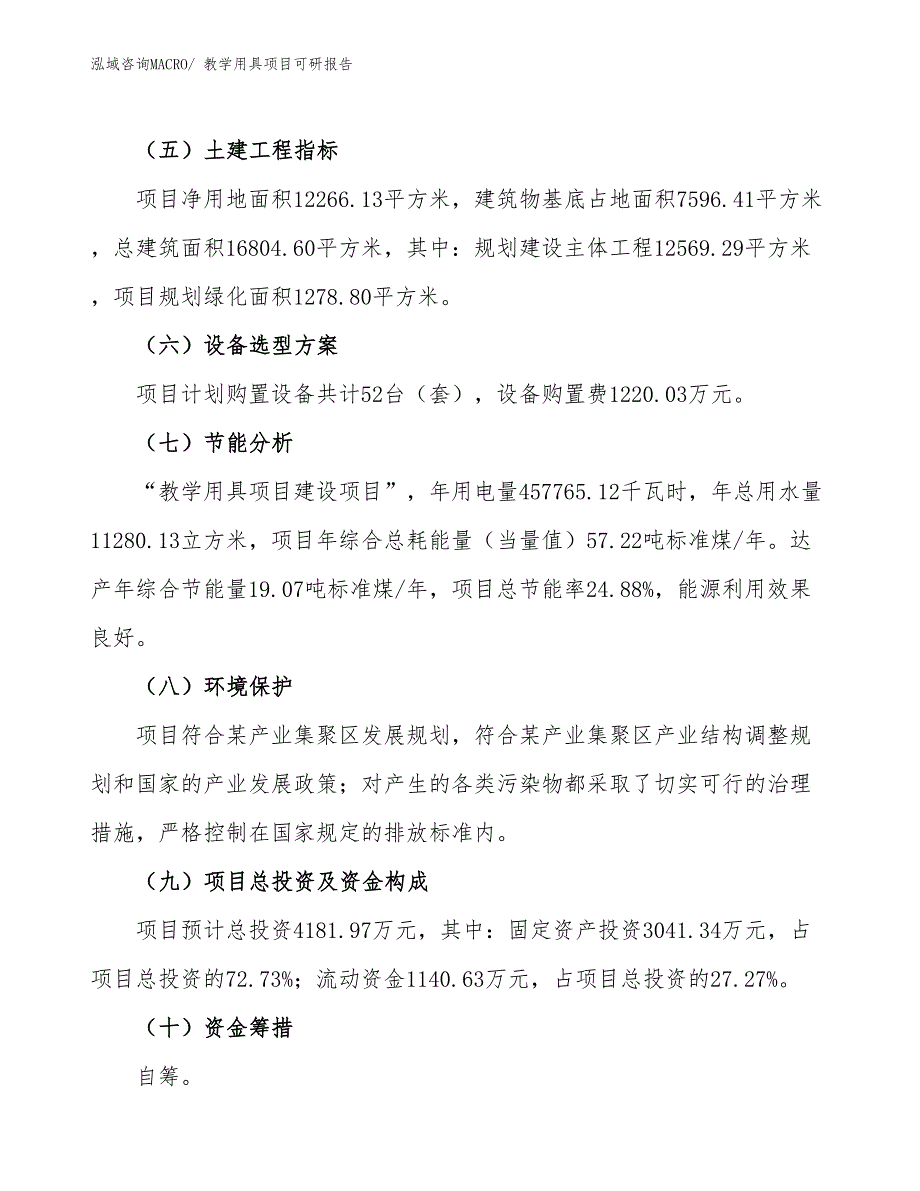 泓域咨询MACRO/ 教学用具项目可研报告

（五）土建工程指标

项目净用地面积12266.13平方米，建筑物基底占地面积7596.41平方米，总建筑面积16804.60平方米，其中：规划建设主体工程12569.29平方米，项目规划绿化面积1278.80平方米。

（六）设备选型方案

项目计划购置设备共计52台（套），设备购置费1220.03万元。

（七）节能分析

“教学用具项目建设项目”，年用电量457765.12千瓦时，年总用水量11280.13立方米，项目年综合总耗能量（当量值）57.22吨标准煤/年。达产年综合节能量19.07吨标准煤/年，项目总节能率24.88%，能源利用效果良好。

（八）环境保护

项目符合某产业集聚区发展规划，符合某产业集聚区产业结构调整规划和国家的产业发展政策；对产生的各类污染物都采取了切实可行的治理措施，严格控制在国家规定的排放标准内。

（九）项目总投资及资金构成

项目预计总投资4181.97万元，其中：固定资产投资3041.34万元，占项目总投资的72.73%；流动资金1140.63万元，占项目总投资的27.27%。

（十）资金筹措

自筹。